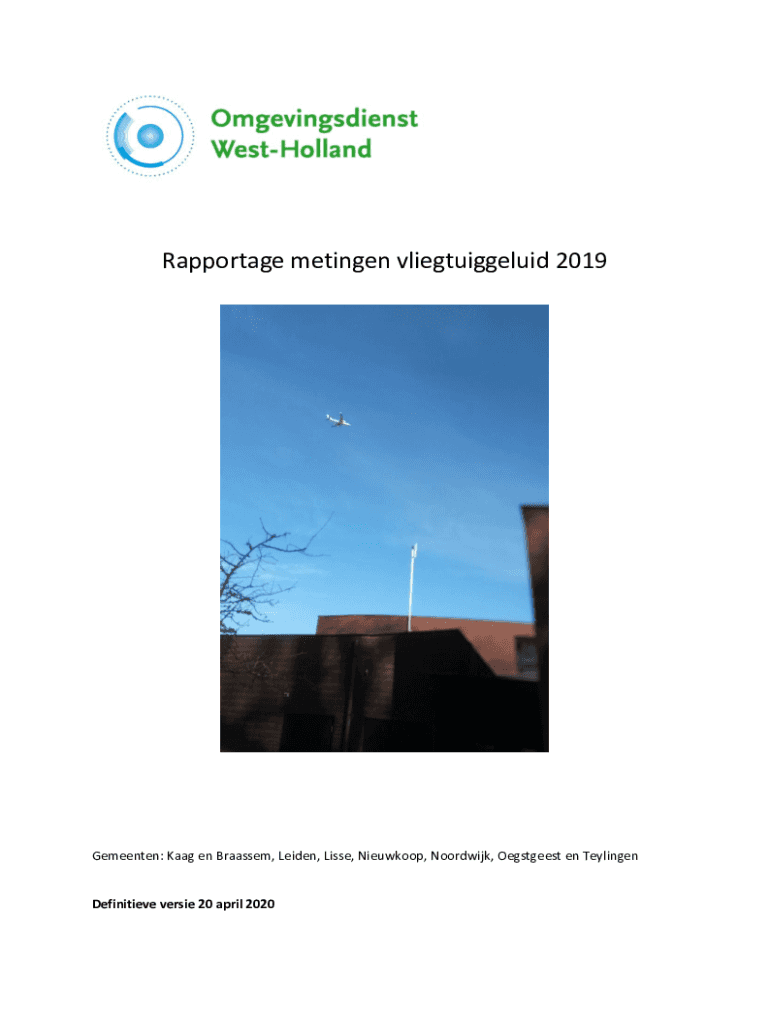 Omgevingsdienst
West-Holland

Rapportage metingen vliegtuiggeluid 2019

Gemeenten: Kaag en Braassem, Leiden, Lisse, Nieuwkoop, Noordwijk, Oegstgeest en Teylingen

Definitieve versie 20 april 2020